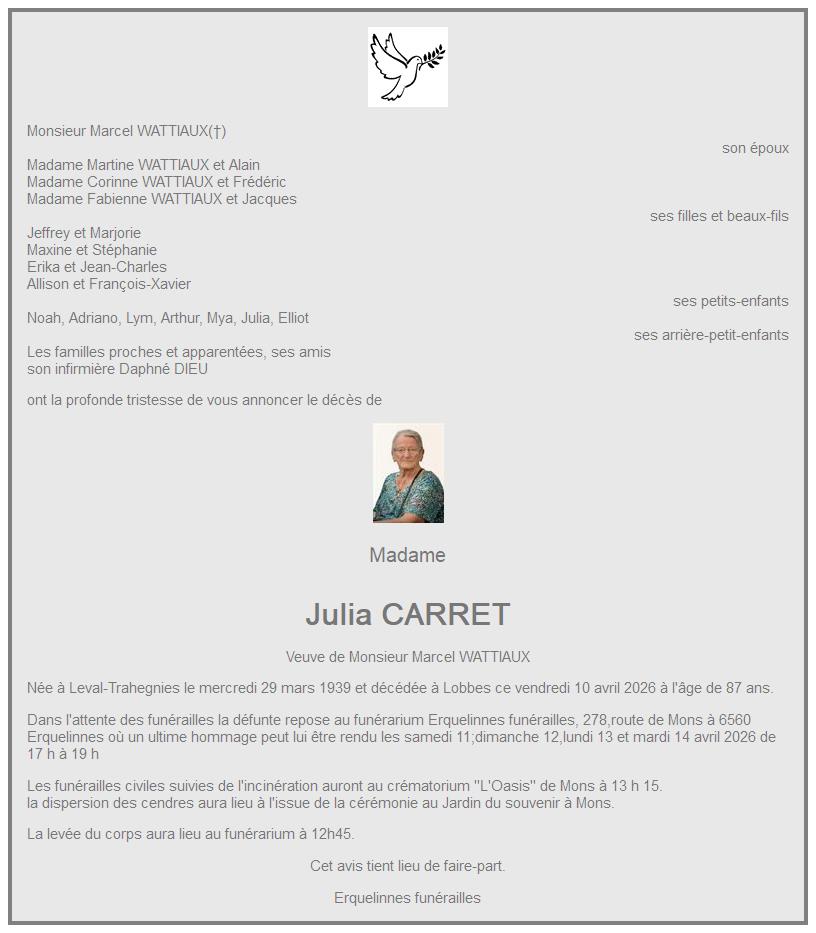 Monsieur Marcel WATTIAUX(†)

son époux

Madame Martine WATTIAUX et Alain
Madame Corinne WATTIAUX et Frédéric
Madame Fabienne WATTIAUX et Jacques

ses filles et beaux-fils

Jeffrey et Marjorie
Maxine et Stéphanie
Erika et Jean-Charles
Allison et François-Xavier

ses petits-enfants

Noah, Adriano, Lym, Arthur, Mya, Julia, Elliot

ses arrière-petit-enfants

Les familles proches et apparentées, ses amis
son infirmière Daphné DIEU

ont la profonde tristesse de vous annoncer le décès de

Madame

Julia CARRET

Veuve de Monsieur Marcel WATTIAUX

Née à Leval-Trahegnies le mercredi 29 mars 1939 et décédée à Lobbes ce vendredi 10 avril 2026 à l'âge de 87 ans.

Dans l'attente des funérailles la défunte repose au funérarium Erquelinnes funérailles, 278,route de Mons à 6560 Erquelinnes où un ultime hommage peut lui être rendu les samedi 11;dimanche 12,lundi 13 et mardi 14 avril 2026 de 17 h à 19 h

Les funérailles civiles suivies de l'incinération auront au crématorium "L'Oasis" de Mons à 13 h 15.
la dispersion des cendres aura lieu à l'issue de la cérémonie au Jardin du souvenir à Mons.

La levée du corps aura lieu au funérarium à 12h45.

Cet avis tient lieu de faire-part.

Erquelinnes funérailles